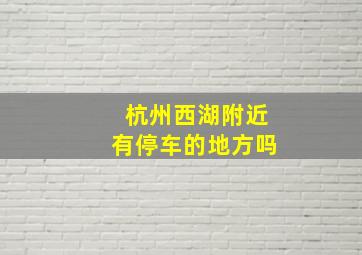 杭州西湖附近
有停车的地方吗